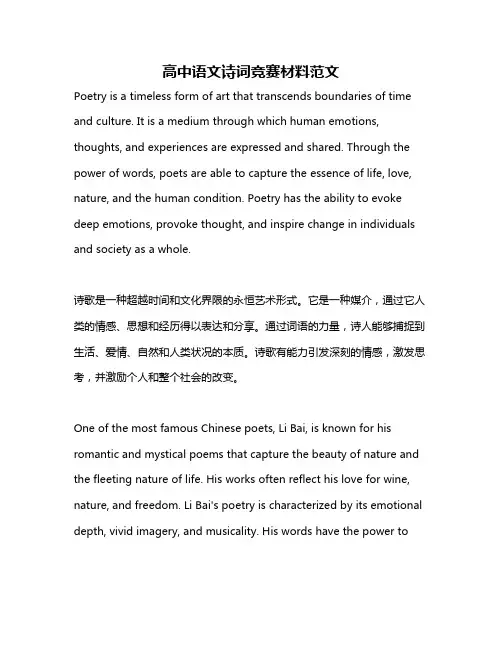 高中语文诗词竞赛材料范文

Poetry is a timeless form of art that transcends boundaries of time and culture. It is a medium through which human emotions, thoughts, and experiences are expressed and shared. Through the power of words, poets are able to capture the essence of life, love, nature, and the human condition. Poetry has the ability to evoke deep emotions, provoke thought, and inspire change in individuals and society as a whole.

诗歌是一种超越时间和文化界限的永恒艺术形式。它是一种媒介，通过它人类的情感、思想和经历得以表达和分享。通过词语的力量，诗人能够捕捉到生活、爱情、自然和人类状况的本质。诗歌有能力引发深刻的情感，激发思考，并激励个人和整个社会的改变。

One of the most famous Chinese poets, Li Bai, is known for his romantic and mystical poems that capture the beauty of nature and the fleeting nature of life. His works often reflect his love for wine, nature, and freedom. Li Bai's poetry is characterized by its emotional depth, vivid imagery, and musicality. His words have the power to